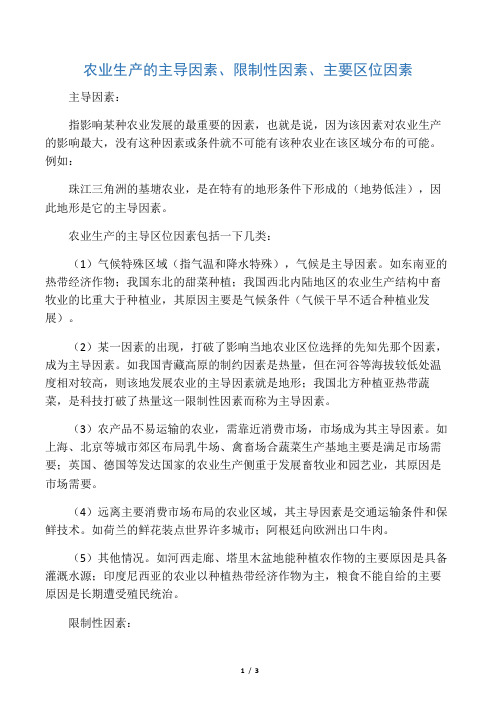 农业生产的主导因素、限制性因素、主要区位因素

主导因素：

指影响某种农业发展的最重要的因素，也就是说，因为该因素对农业生产的影响最大，没有这种因素或条件就不可能有该种农业在该区域分布的可能。例如：

珠江三角洲的基塘农业，是在特有的地形条件下形成的（地势低洼），因此地形是它的主导因素。

农业生产的主导区位因素包括一下几类：

（1）气候特殊区域（指气温和降水特殊），气候是主导因素。如东南亚的热带经济作物；我国东北的甜菜种植；我国西北内陆地区的农业生产结构中畜牧业的比重大于种植业，其原因主要是气候条件（气候干旱不适合种植业发展）。

（2）某一因素的出现，打破了影响当地农业区位选择的先知先那个因素，成为主导因素。如我国青藏高原的制约因素是热量，但在河谷等海拔较低处温度相对较高，则该地发展农业的主导因素就是地形；我国北方种植亚热带蔬菜，是科技打破了热量这一限制性因素而称为主导因素。

（3）农产品不易运输的农业，需靠近消费市场，市场成为其主导因素。如上海、北京等城市郊区布局乳牛场、禽畜场合蔬菜生产基地主要是满足市场需要；英国、德国等发达国家的农业生产侧重于发展畜牧业和园艺业，其原因是市场需要。

（4）远离主要消费市场布局的农业区域，其主导因素是交通运输条件和保鲜技术。如荷兰的鲜花装点世界许多城市；阿根廷向欧洲出口牛肉。

（5）其他情况。如河西走廊、塔里木盆地能种植农作物的主要原因是具备灌溉水源；印度尼西亚的农业以种植热带经济作物为主，粮食不能自给的主要原因是长期遭受殖民统治。

限制性因素：

1 / 3